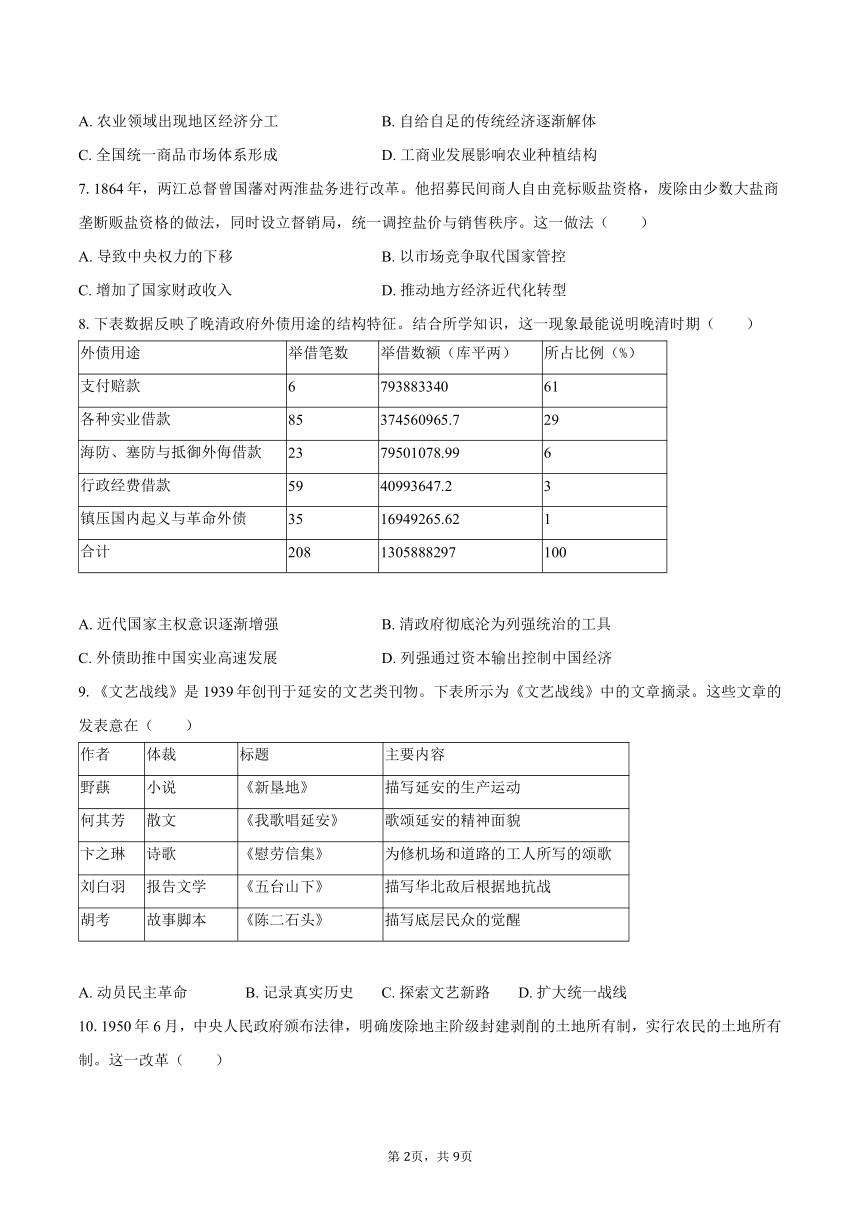 A. 农业领域出现地区经济分工　　B. 自给自足的传统经济逐渐解体

C. 全国统一商品市场体系形成　　D. 工商业发展影响农业种植结构

7. 1864 年，两江总督曾国藩对两淮盐务进行改革。他招募民间商人自由竞标贩盐资格，废除由少数大盐商垄断贩盐资格的做法，同时设立督销局，统一调控盐价与销售秩序。这一做法（　　）

A. 导致中央权力的下移　　B. 以市场竞争取代国家管控

C. 增加了国家财政收入　　D. 推动地方经济近代化转型

8. 下表数据反映了晚清政府外债用途的结构特征。结合所学知识，这一现象最能说明晚清时期（　　）

| 外债用途 | 举借笔数 | 举借数额（库平两） | 所占比例（%） |
|---|---|---|---|
| 支付赔款 | 6 | 793883340 | 61 |
| 各种实业借款 | 85 | 374560965.7 | 29 |
| 海防、塞防与抵御外侮借款 | 23 | 79501078.99 | 6 |
| 行政经费借款 | 59 | 40993647.2 | 3 |
| 镇压国内起义与革命外债 | 35 | 16949265.62 | 1 |
| 合计 | 208 | 1305888297 | 100 |

A. 近代国家主权意识逐渐增强　　B. 清政府彻底沦为列强统治的工具

C. 外债助推中国实业高速发展　　D. 列强通过资本输出控制中国经济

9. 《文艺战线》是 1939 年创刊于延安的文艺类刊物。下表所示为《文艺战线》中的文章摘录。这些文章的发表意在（　　）

| 作者 | 体裁 | 标题 | 主要内容 |
|---|---|---|---|
| 野蕻 | 小说 | 《新垦地》 | 描写延安的生产运动 |
| 何其芳 | 散文 | 《我歌唱延安》 | 歌颂延安的精神面貌 |
| 卞之琳 | 诗歌 | 《慰劳信集》 | 为修机场和道路的工人所写的颂歌 |
| 刘白羽 | 报告文学 | 《五台山下》 | 描写华北敌后根据地抗战 |
| 胡考 | 故事脚本 | 《陈二石头》 | 描写底层民众的觉醒 |

A. 动员民主革命　　B. 记录真实历史　　C. 探索文艺新路　　D. 扩大统一战线

10. 1950 年 6 月，中央人民政府颁布法律，明确废除地主阶级封建剥削的土地所有制，实行农民的土地所有制。这一改革（　　）

第 2页，共 9页